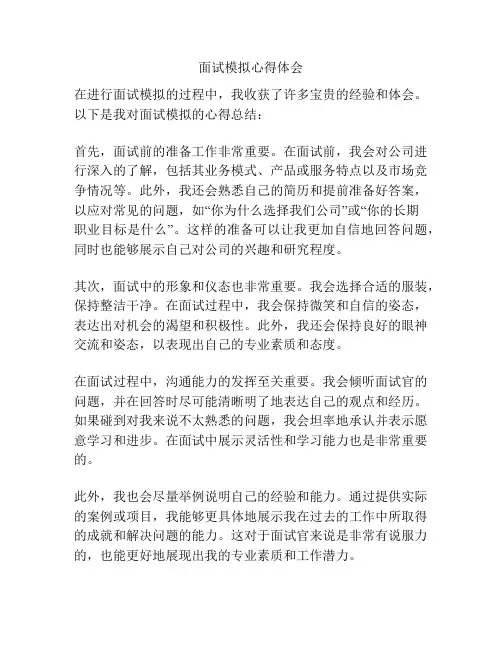 面试模拟心得体会

在进行面试模拟的过程中，我收获了许多宝贵的经验和体会。以下是我对面试模拟的心得总结：

首先，面试前的准备工作非常重要。在面试前，我会对公司进行深入的了解，包括其业务模式、产品或服务特点以及市场竞争情况等。此外，我还会熟悉自己的简历和提前准备好答案，以应对常见的问题，如“你为什么选择我们公司”或“你的长期职业目标是什么”。这样的准备可以让我更加自信地回答问题，同时也能够展示自己对公司的兴趣和研究程度。

其次，面试中的形象和仪态也非常重要。我会选择合适的服装，保持整洁干净。在面试过程中，我会保持微笑和自信的姿态，表达出对机会的渴望和积极性。此外，我还会保持良好的眼神交流和姿态，以表现出自己的专业素质和态度。

在面试过程中，沟通能力的发挥至关重要。我会倾听面试官的问题，并在回答时尽可能清晰明了地表达自己的观点和经历。如果碰到对我来说不太熟悉的问题，我会坦率地承认并表示愿意学习和进步。在面试中展示灵活性和学习能力也是非常重要的。

此外，我也会尽量举例说明自己的经验和能力。通过提供实际的案例或项目，我能够更具体地展示我在过去的工作中所取得的成就和解决问题的能力。这对于面试官来说是非常有说服力的，也能更好地展现出我的专业素质和工作潜力。